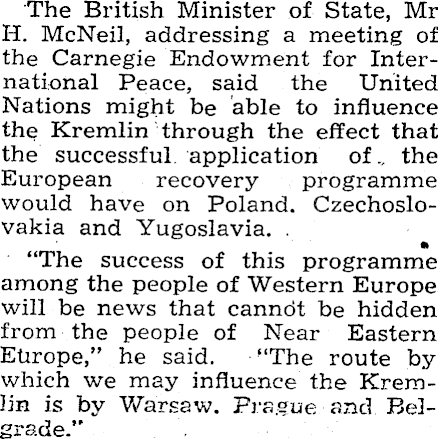 The British Minister of State, Mr H. McNeil, addressing a meeting of the Carnegie Endowment for International Peace, said the United Nations might be able to influence the Kremlin through the effect that the successful application of the European recovery programme would have on Poland. Czechoslovakia and Yugoslavia.

"The success of this programme among the people of Western Europe will be news that cannot be hidden from the people of Near Eastern Europe," he said. "The route by which we may influence the Kremlin is by Warsaw. Prague and Belgrade."